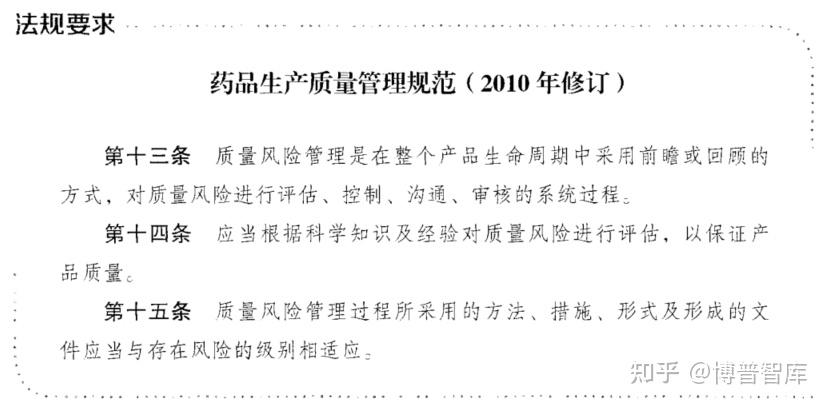 法规要求

药品生产质量管理规范（2010年修订）

第十三条　质量风险管理是在整个产品生命周期中采用前瞻或回顾的方式，对质量风险进行评估、控制、沟通、审核的系统过程。

第十四条　应当根据科学知识及经验对质量风险进行评估，以保证产品质量。

第十五条　质量风险管理过程所采用的方法、措施、形式及形成的文件应当与存在风险的级别相适应。

知乎 @博普智库